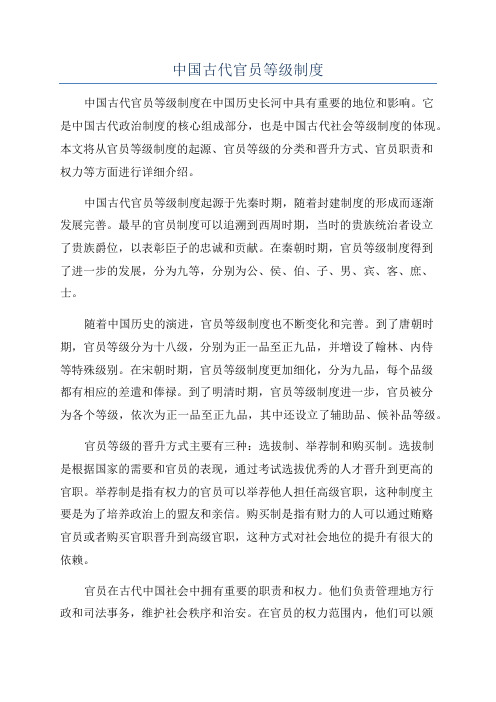 中国古代官员等级制度

中国古代官员等级制度在中国历史长河中具有重要的地位和影响。它是中国古代政治制度的核心组成部分，也是中国古代社会等级制度的体现。本文将从官员等级制度的起源、官员等级的分类和晋升方式、官员职责和权力等方面进行详细介绍。

中国古代官员等级制度起源于先秦时期，随着封建制度的形成而逐渐发展完善。最早的官员制度可以追溯到西周时期，当时的贵族统治者设立了贵族爵位，以表彰臣子的忠诚和贡献。在秦朝时期，官员等级制度得到了进一步的发展，分为九等，分别为公、侯、伯、子、男、宾、客、庶、士。

随着中国历史的演进，官员等级制度也不断变化和完善。到了唐朝时期，官员等级分为十八级，分别为正一品至正九品，并增设了翰林、内侍等特殊级别。在宋朝时期，官员等级制度更加细化，分为九品，每个品级都有相应的差遣和俸禄。到了明清时期，官员等级制度进一步，官员被分为各个等级，依次为正一品至正九品，其中还设立了辅助品、候补品等级。

官员等级的晋升方式主要有三种：选拔制、举荐制和购买制。选拔制是根据国家的需要和官员的表现，通过考试选拔优秀的人才晋升到更高的官职。举荐制是指有权力的官员可以举荐他人担任高级官职，这种制度主要是为了培养政治上的盟友和亲信。购买制是指有财力的人可以通过贿赂官员或者购买官职晋升到高级官职，这种方式对社会地位的提升有很大的依赖。

官员在古代中国社会中拥有重要的职责和权力。他们负责管理地方行政和司法事务，维护社会秩序和治安。在官员的权力范围内，他们可以颁